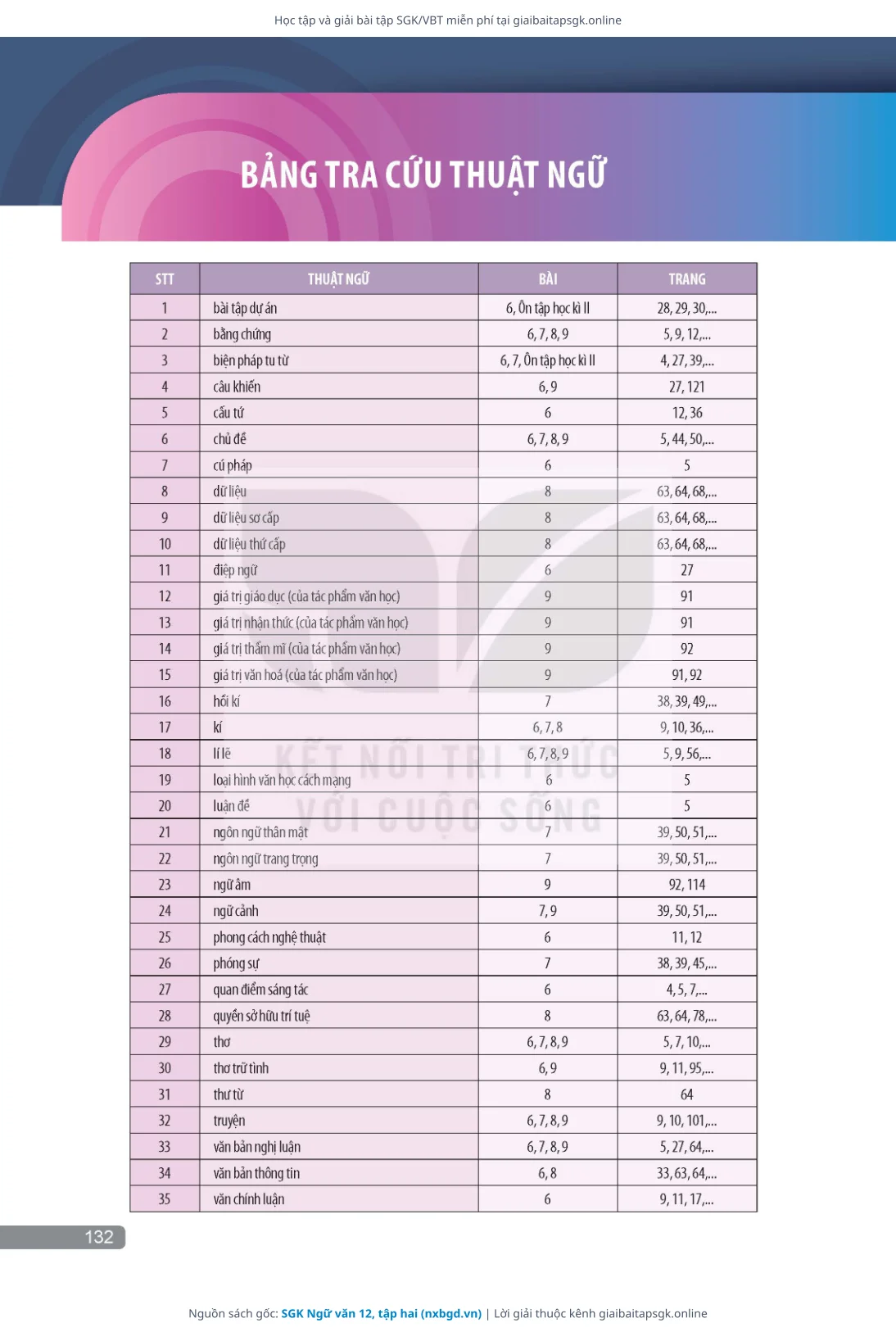 Học tập và giải bài tập SGK/VBT miễn phí tại giaibaitapsgk.online

BẢNG TRA CỨU THUẬT NGỮ

| STT | THUẬT NGỮ | BÀI | TRANG |
|---|---|---|---|
| 1 | bài tập dự án | 6, Ôn tập học kì II | 28, 29, 30,... |
| 2 | bằng chứng | 6, 7, 8, 9 | 5, 9, 12,... |
| 3 | biện pháp tu từ | 6, 7, Ôn tập học kì II | 4, 27, 39,... |
| 4 | câu khiến | 6, 9 | 27, 121 |
| 5 | cấu tứ | 6 | 12, 36 |
| 6 | chủ đề | 6, 7, 8, 9 | 5, 44, 50,... |
| 7 | cú pháp | 6 | 5 |
| 8 | dữ liệu | 8 | 63, 64, 68,... |
| 9 | dữ liệu sơ cấp | 8 | 63, 64, 68,... |
| 10 | dữ liệu thứ cấp | 8 | 63, 64, 68,... |
| 11 | điệp ngữ | 6 | 27 |
| 12 | giá trị giáo dục (của tác phẩm văn học) | 9 | 91 |
| 13 | giá trị nhận thức (của tác phẩm văn học) | 9 | 91 |
| 14 | giá trị thẩm mĩ (của tác phẩm văn học) | 9 | 92 |
| 15 | giá trị văn hoá (của tác phẩm văn học) | 9 | 91, 92 |
| 16 | hồi kí | 7 | 38, 39, 49,... |
| 17 | kí | 6, 7, 8 | 9, 10, 36,... |
| 18 | lí lẽ | 6, 7, 8, 9 | 5, 9, 56,... |
| 19 | loại hình văn học cách mạng | 6 | 5 |
| 20 | luận đề | 6 | 5 |
| 21 | ngôn ngữ thân mật | 7 | 39, 50, 51,... |
| 22 | ngôn ngữ trang trọng | 7 | 39, 50, 51,... |
| 23 | ngữ âm | 9 | 92, 114 |
| 24 | ngữ cảnh | 7, 9 | 39, 50, 51,... |
| 25 | phong cách nghệ thuật | 6 | 11, 12 |
| 26 | phóng sự | 7 | 38, 39, 45,... |
| 27 | quan điểm sáng tác | 6 | 4, 5, 7,... |
| 28 | quyền sở hữu trí tuệ | 8 | 63, 64, 78,... |
| 29 | thơ | 6, 7, 8, 9 | 5, 7, 10,... |
| 30 | thơ trữ tình | 6, 9 | 9, 11, 95,... |
| 31 | thư từ | 8 | 64 |
| 32 | truyện | 6, 7, 8, 9 | 9, 10, 101,... |
| 33 | văn bản nghị luận | 6, 7, 8, 9 | 5, 27, 64,... |
| 34 | văn bản thông tin | 6, 8 | 33, 63, 64,... |
| 35 | văn chính luận | 6 | 9, 11, 17,... |

KẾT NỐI TRI THỨC VỚI CUỘC SỐNG

132

Nguồn sách gốc: SGK Ngữ văn 12, tập hai (nxbgd.vn) | Lời giải thuộc kênh giaibaitapsgk.online